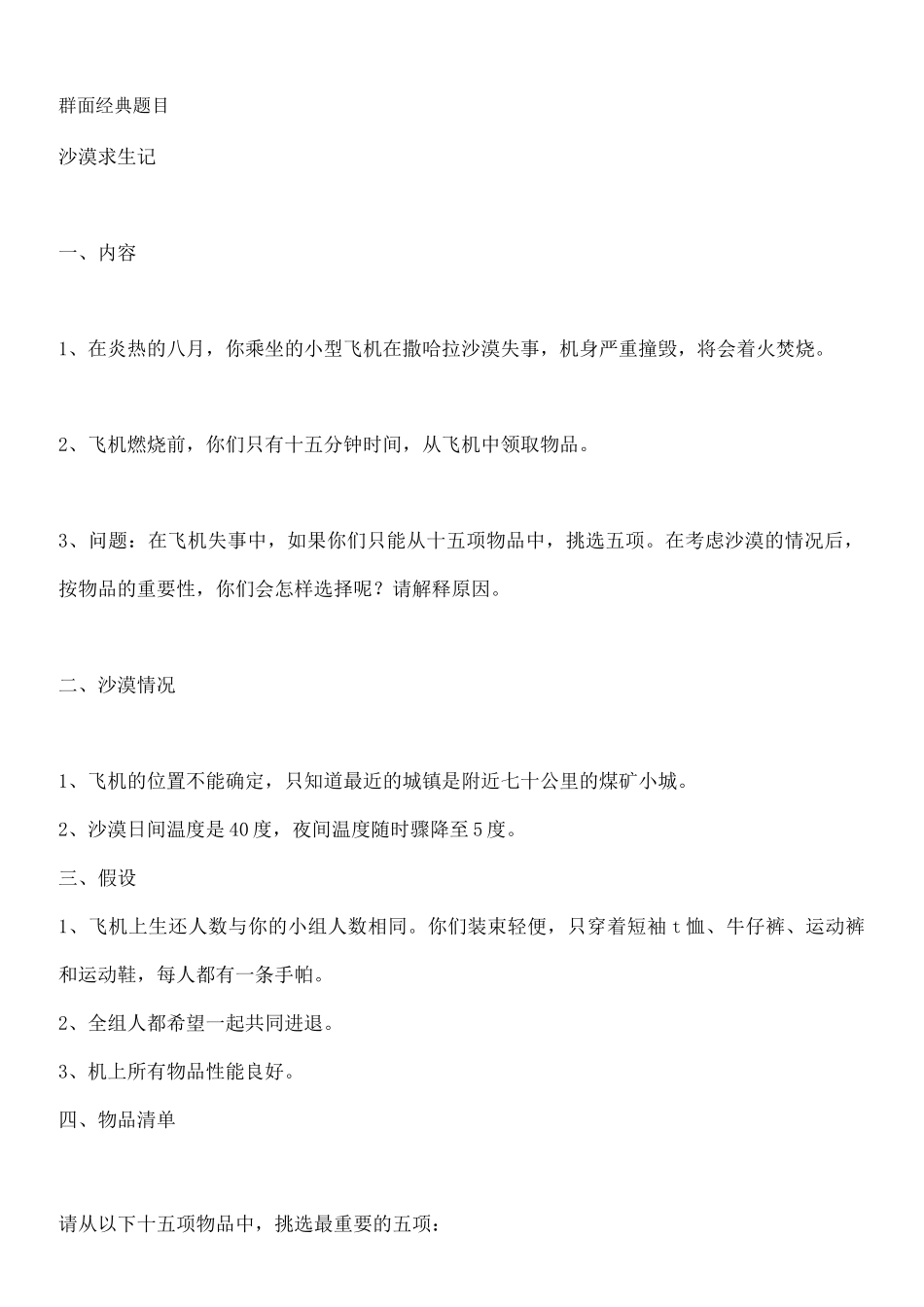 群面经典题目

沙漠求生记

一、内容

1、在炎热的八月，你乘坐的小型飞机在撒哈拉沙漠失事，机身严重撞毁，将会着火焚烧。

2、飞机燃烧前，你们只有十五分钟时间，从飞机中领取物品。

3、问题：在飞机失事中，如果你们只能从十五项物品中，挑选五项。在考虑沙漠的情况后，按物品的重要性，你们会怎样选择呢？请解释原因。

二、沙漠情况

1、飞机的位置不能确定，只知道最近的城镇是附近七十公里的煤矿小城。

2、沙漠日间温度是40度，夜间温度随时骤降至5度。

三、假设

1、飞机上生还人数与你的小组人数相同。你们装束轻便，只穿着短袖t恤、牛仔裤、运动裤和运动鞋，每人都有一条手帕。

2、全组人都希望一起共同进退。

3、机上所有物品性能良好。

四、物品清单

请从以下十五项物品中，挑选最重要的五项：